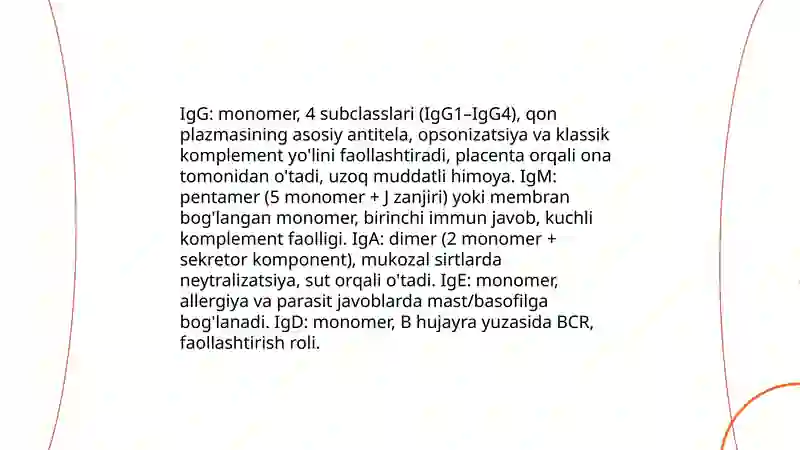 IgG: monomer, 4 subclasslari (IgG1–IgG4), qon plazmasining asosiy antitela, opsonizatsiya va klassik komplement yo'lini faollashtiradi, placenta orqali ona tomonidan o'tadi, uzoq muddatli himoya. IgM: pentamer (5 monomer + J zanjiri) yoki membran bog'langan monomer, birinchi immun javob, kuchli komplement faolligi. IgA: dimer (2 monomer + sekretor komponent), mukozal sirtlarda neytralizatsiya, sut orqali o'tadi. IgE: monomer, allergiya va parasit javoblarda mast/basofilga bog'lanadi. IgD: monomer, B hujayra yuzasida BCR, faollashtirish roli.